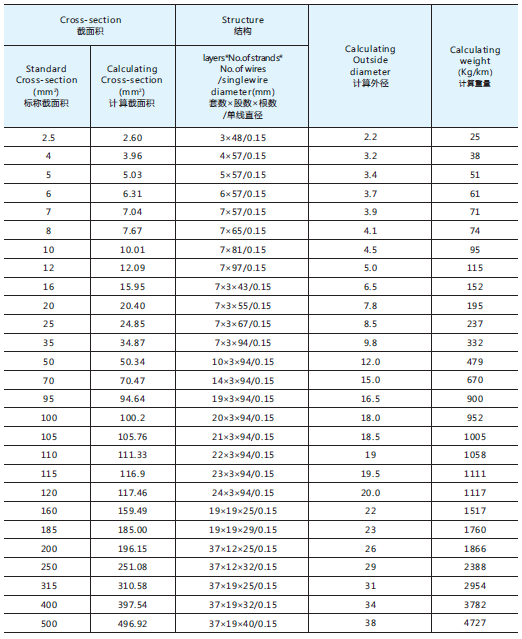 | Cross-section 截面积 | | Structure 结构 | Calculating Outside diameter 计算外径 | Calculating weight (Kg/km) 计算重量 |
|---|---|---|---|---|
| Standard Cross-section ($mm^2$) 标称截面积 | Calculating Cross-section ($mm^2$) 计算截面积 | layers*No.of strands* No.of wires /singlewire diameter(mm) 套数×股数×根数 /单线直径 | | |
| 2.5 | 2.60 | 3×48/0.15 | 2.2 | 25 |
| 4 | 3.96 | 4×57/0.15 | 3.2 | 38 |
| 5 | 5.03 | 5×57/0.15 | 3.4 | 51 |
| 6 | 6.31 | 6×57/0.15 | 3.7 | 61 |
| 7 | 7.04 | 7×57/0.15 | 3.9 | 71 |
| 8 | 7.67 | 7×65/0.15 | 4.1 | 74 |
| 10 | 10.01 | 7×81/0.15 | 4.5 | 95 |
| 12 | 12.09 | 7×97/0.15 | 5.0 | 115 |
| 16 | 15.95 | 7×3×43/0.15 | 6.5 | 152 |
| 20 | 20.40 | 7×3×55/0.15 | 7.8 | 195 |
| 25 | 24.85 | 7×3×67/0.15 | 8.5 | 237 |
| 35 | 34.87 | 7×3×94/0.15 | 9.8 | 332 |
| 50 | 50.34 | 10×3×94/0.15 | 12.0 | 479 |
| 70 | 70.47 | 14×3×94/0.15 | 15.0 | 670 |
| 95 | 94.64 | 19×3×94/0.15 | 16.5 | 900 |
| 100 | 100.2 | 20×3×94/0.15 | 18.0 | 952 |
| 105 | 105.76 | 21×3×94/0.15 | 18.5 | 1005 |
| 110 | 111.33 | 22×3×94/0.15 | 19 | 1058 |
| 115 | 116.9 | 23×3×94/0.15 | 19.5 | 1111 |
| 120 | 117.46 | 24×3×94/0.15 | 20.0 | 1117 |
| 160 | 159.49 | 19×19×25/0.15 | 22 | 1517 |
| 185 | 185.00 | 19×19×29/0.15 | 23 | 1760 |
| 200 | 196.15 | 37×12×25/0.15 | 26 | 1866 |
| 250 | 251.08 | 37×12×32/0.15 | 29 | 2388 |
| 315 | 310.58 | 37×19×25/0.15 | 31 | 2954 |
| 400 | 397.54 | 37×19×32/0.15 | 34 | 3782 |
| 500 | 496.92 | 37×19×40/0.15 | 38 | 4727 |